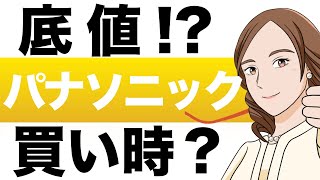 底値!?

パナソニック

買い時？